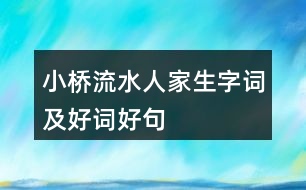 小桥流水人家生字词及好词好句